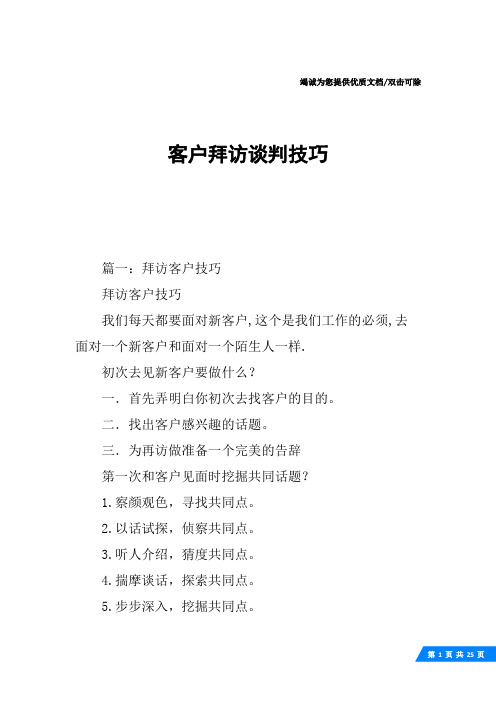 竭诚为您提供优质文档/双击可除

客户拜访谈判技巧

篇一：拜访客户技巧

拜访客户技巧

我们每天都要面对新客户,这个是我们工作的必须,去面对一个新客户和面对一个陌生人一样.

初次去见新客户要做什么？

一．首先弄明白你初次去找客户的目的。

二．找出客户感兴趣的话题。

三．为再访做准备一个完美的告辞

第一次和客户见面时挖掘共同话题？

1.察颜观色，寻找共同点。

2.以话试探，侦察共同点。

3.听人介绍，猜度共同点。

4.揣摩谈话，探索共同点。

5.步步深入，挖掘共同点。

第 1 页 共 25 页